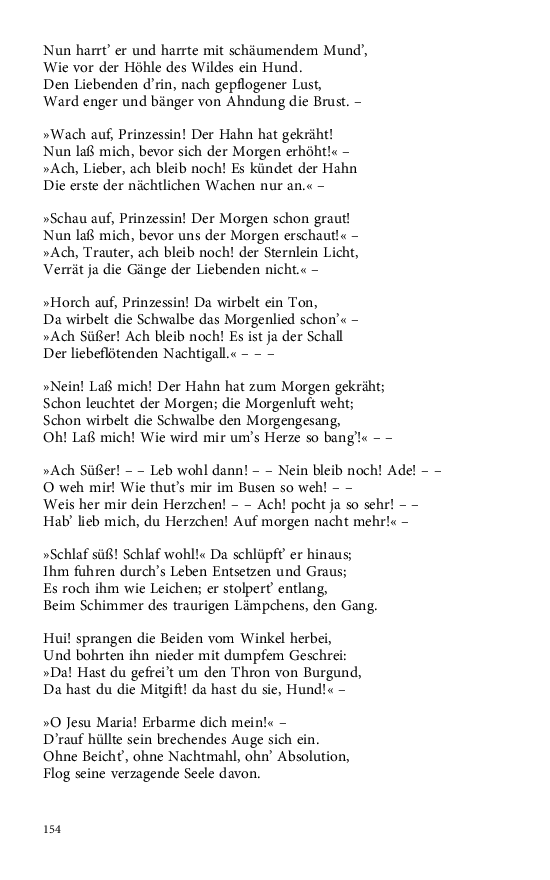 Nun harrt' er und harrte mit schäumendem Mund',
Wie vor der Höhle des Wildes ein Hund.
Den Liebenden d'rin, nach gepflogener Lust,
Ward enger und bänger von Ahndung die Brust. –

»Wach auf, Prinzessin! Der Hahn hat gekräht!
Nun laß mich, bevor sich der Morgen erhöht!« –
»Ach, Lieber, ach bleib noch! Es kündet der Hahn
Die erste der nächtlichen Wachen nur an.« –

»Schau auf, Prinzessin! Der Morgen schon graut!
Nun laß mich, bevor uns der Morgen erschaut!« –
»Ach, Trauter, ach bleib noch! der Sternlein Licht,
Verrät ja die Gänge der Liebenden nicht.« –

»Horch auf, Prinzessin! Da wirbelt ein Ton,
Da wirbelt die Schwalbe das Morgenlied schon'« –
»Ach Süßer! Ach bleib noch! Es ist ja der Schall
Der liebeflötenden Nachtigall.« – – –

»Nein! Laß mich! Der Hahn hat zum Morgen gekräht;
Schon leuchtet der Morgen; die Morgenluft weht;
Schon wirbelt die Schwalbe den Morgengesang,
Oh! Laß mich! Wie wird mir um's Herze so bang'!« – –

»Ach Süßer! – – Leb wohl dann! – – Nein bleib noch! Ade! – –
O weh mir! Wie thut's mir im Busen so weh! – –
Weis her mir dein Herzchen! – – Ach! pocht ja so sehr! – –
Hab' lieb mich, du Herzchen! Auf morgen nacht mehr!« –

»Schlaf süß! Schlaf wohl!« Da schlüpft' er hinaus;
Ihm fuhren durch's Leben Entsetzen und Graus;
Es roch ihm wie Leichen; er stolpert' entlang,
Beim Schimmer des traurigen Lämpchens, den Gang.

Hui! sprangen die Beiden vom Winkel herbei,
Und bohrten ihn nieder mit dumpfem Geschrei:
»Da! Hast du gefrei't um den Thron von Burgund,
Da hast du die Mitgift! da hast du sie, Hund!« –

»O Jesu Maria! Erbarme dich mein!« –
D'rauf hüllte sein brechendes Auge sich ein.
Ohne Beicht', ohne Nachtmahl, ohn' Absolution,
Flog seine verzagende Seele davon.

154